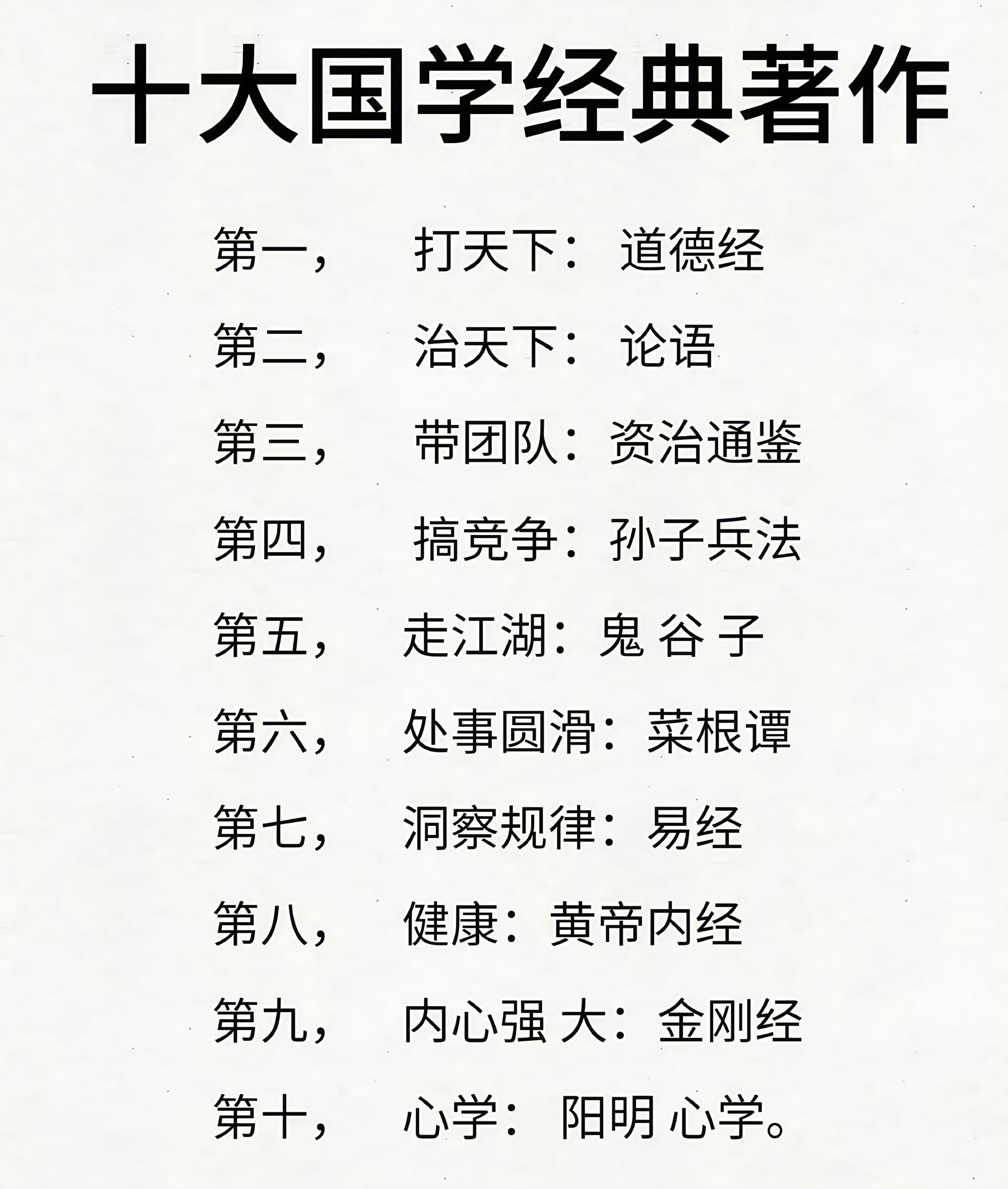 十大国学经典著作

第一， 打天下：道德经

第二， 治天下：论语

第三， 带团队：资治通鉴

第四， 搞竞争：孙子兵法

第五， 走江湖：鬼谷子

第六， 处事圆滑：菜根谭

第七， 洞察规律：易经

第八， 健康：黄帝内经

第九， 内心强大：金刚经

第十， 心学：阳明心学。